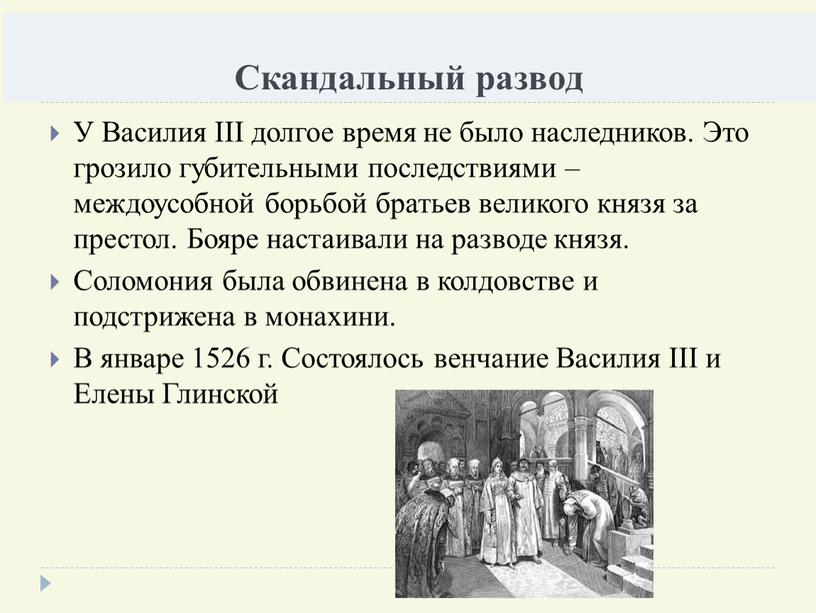 Скандальный развод

У Василия III долгое время не было наследников. Это грозило губительными последствиями – междоусобной борьбой братьев великого князя за престол. Бояре настаивали на разводе князя.

Соломония была обвинена в колдовстве и подстрижена в монахини.

В январе 1526 г. Состоялось венчание Василия III и Елены Глинской